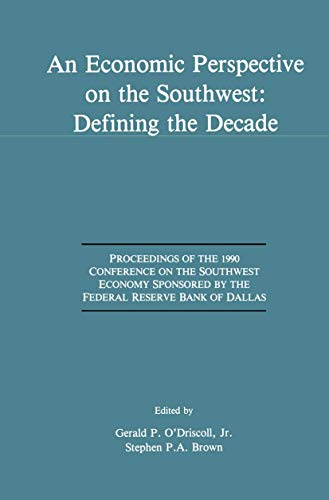 An Economic Perspective on the Southwest: Defining the Decade

PROCEEDINGS OF THE 1990 CONFERENCE ON THE SOUTHWEST ECONOMY SPONSORED BY THE FEDERAL RESERVE BANK OF DALLAS

Edited by

Gerald P. O'Driscoll, Jr.
Stephen P.A. Brown